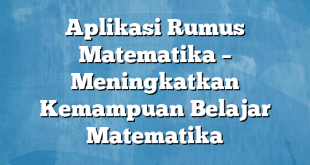 Aplikasi Rumus Matematika – Meningkatkan Kemampuan Belajar Matematika